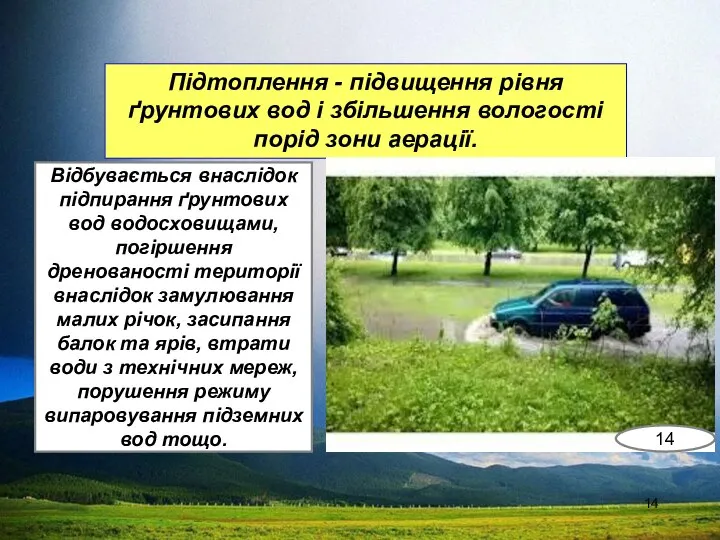 Підтоплення - підвищення рівня ґрунтових вод і збільшення вологості порід зони аерації.

Відбувається внаслідок підпирання ґрунтових вод водосховищами, погіршення дренованості території внаслідок замулювання малих річок, засипання балок та ярів, втрати води з технічних мереж, порушення режиму випаровування підземних вод тощо.

14

14